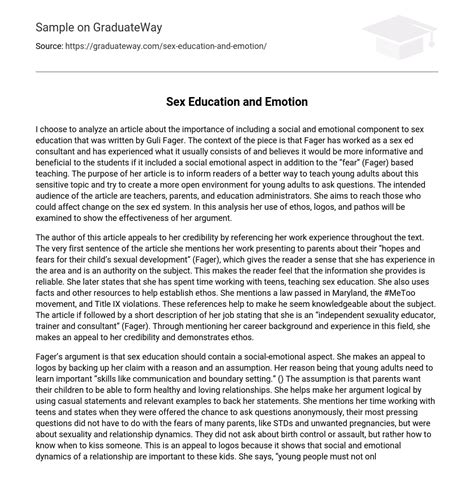 Sample on GraduateWay

Source: https://graduateway.com/sex-education-and-emotion/

Sex Education and Emotion

I choose to analyze an article about the importance of including a social and emotional component to sex education that was written by Guli Fager. The context of the piece is that Fager has worked as a sex ed consultant and has experienced what it usually consists of and believes it would be more informative and beneficial to the students if it included a social emotional aspect in addition to the "fear" (Fager) based teaching. The purpose of her article is to inform readers of a better way to teach young adults about this sensitive topic and try to create a more open environment for young adults to ask questions. The intended audience of the article are teachers, parents, and education administrators. She aims to reach those who could affect change on the sex ed system. In this analysis her use of ethos, logos, and pathos will be examined to show the effectiveness of her argument.

The author of this article appeals to her credibility by referencing her work experience throughout the text. The very first sentence of the article she mentions her work presenting to parents about their "hopes and fears for their child's sexual development" (Fager), which gives the reader a sense that she has experience in the area and is an authority on the subject. This makes the reader feel that the information she provides is reliable. She later states that she has spent time working with teens, teaching sex education. She also uses facts and other resources to help establish ethos. She mentions a law passed in Maryland, the #MeToo movement, and Title IX violations. These references help to make he seem knowledgeable about the subject. The article if followed by a short description of her job stating that she is an "independent sexuality educator, trainer and consultant" (Fager). Through mentioning her career background and experience in this field, she makes an appeal to her credibility and demonstrates ethos.

Fager's argument is that sex education should contain a social-emotional aspect. She makes an appeal to logos by backing up her claim with a reason and an assumption. Her reason being that young adults need to learn important "skills like communication and boundary setting." () The assumption is that parents want their children to be able to form healthy and loving relationships. She helps make her argument logical by using casual statements and relevant examples to back her statements. She mentions her time working with teens and states when they were offered the chance to ask questions anonymously, their most pressing questions did not have to do with the fears of many parents, like STDs and unwanted pregnancies, but were about sexuality and relationship dynamics. They did not ask about birth control or assault, but rather how to know when to kiss someone. This is an appeal to logos because it shows that social and emotional dynamics of a relationship are important to these kids. She says, "young people must not onl